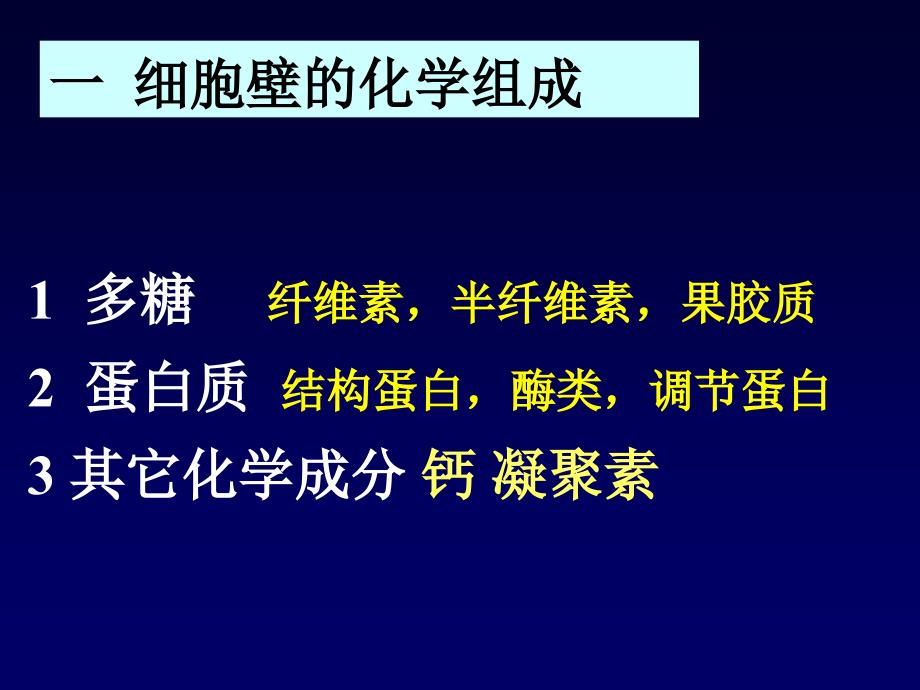 一 细胞壁的化学组成

1 多糖 纤维素，半纤维素，果胶质

2 蛋白质 结构蛋白，酶类，调节蛋白

3 其它化学成分 钙 凝聚素